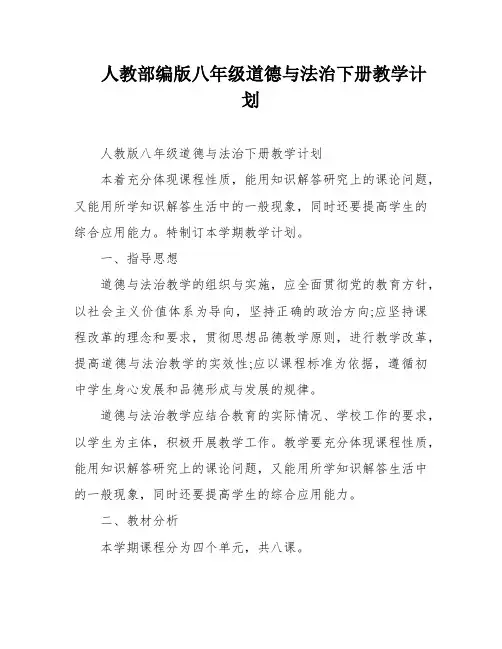 人教部编版八年级道德与法治下册教学计划

人教版八年级道德与法治下册教学计划

本着充分体现课程性质，能用知识解答研究上的课论问题，又能用所学知识解答生活中的一般现象，同时还要提高学生的综合应用能力。特制订本学期教学计划。

一、指导思想

道德与法治教学的组织与实施，应全面贯彻党的教育方针，以社会主义价值体系为导向，坚持正确的政治方向;应坚持课程改革的理念和要求，贯彻思想品德教学原则，进行教学改革，提高道德与法治教学的实效性;应以课程标准为依据，遵循初中学生身心发展和品德形成与发展的规律。

道德与法治教学应结合教育的实际情况、学校工作的要求，以学生为主体，积极开展教学工作。教学要充分体现课程性质，能用知识解答研究上的课论问题，又能用所学知识解答生活中的一般现象，同时还要提高学生的综合应用能力。

二、教材分析

本学期课程分为四个单元，共八课。